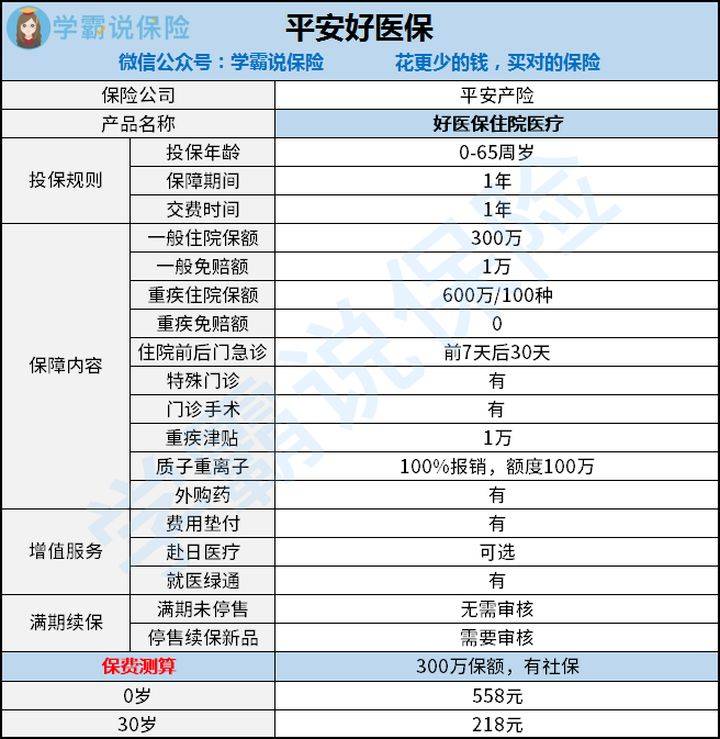 学霸说保险

平安好医保

微信公众号：学霸说保险 花更少的钱，买对的保险

| 保险公司 | | 平安产险 |
|---|---|---|
| 产品名称 | | 好医保住院医疗 |
| 投保规则 | 投保年龄 | 0-65周岁 |
| | 保障期间 | 1年 |
| | 交费时间 | 1年 |
| 保障内容 | 一般住院保额 | 300万 |
| | 一般免赔额 | 1万 |
| | 重疾住院保额 | 600万/100种 |
| | 重疾免赔额 | 0 |
| | 住院前后门急诊 | 前7天后30天 |
| | 特殊门诊 | 有 |
| | 门诊手术 | 有 |
| | 重疾津贴 | 1万 |
| | 质子重离子 | 100%报销，额度100万 |
| | 外购药 | 有 |
| 增值服务 | 费用垫付 | 有 |
| | 赴日医疗 | 可选 |
| | 就医绿通 | 有 |
| 满期续保 | 满期未停售 | 无需审核 |
| | 停售续保新品 | 需要审核 |
| 保费测算 | | 300万保额，有社保 |
| 0岁 | | 558元 |
| 30岁 | | 218元 |

学霸说保险